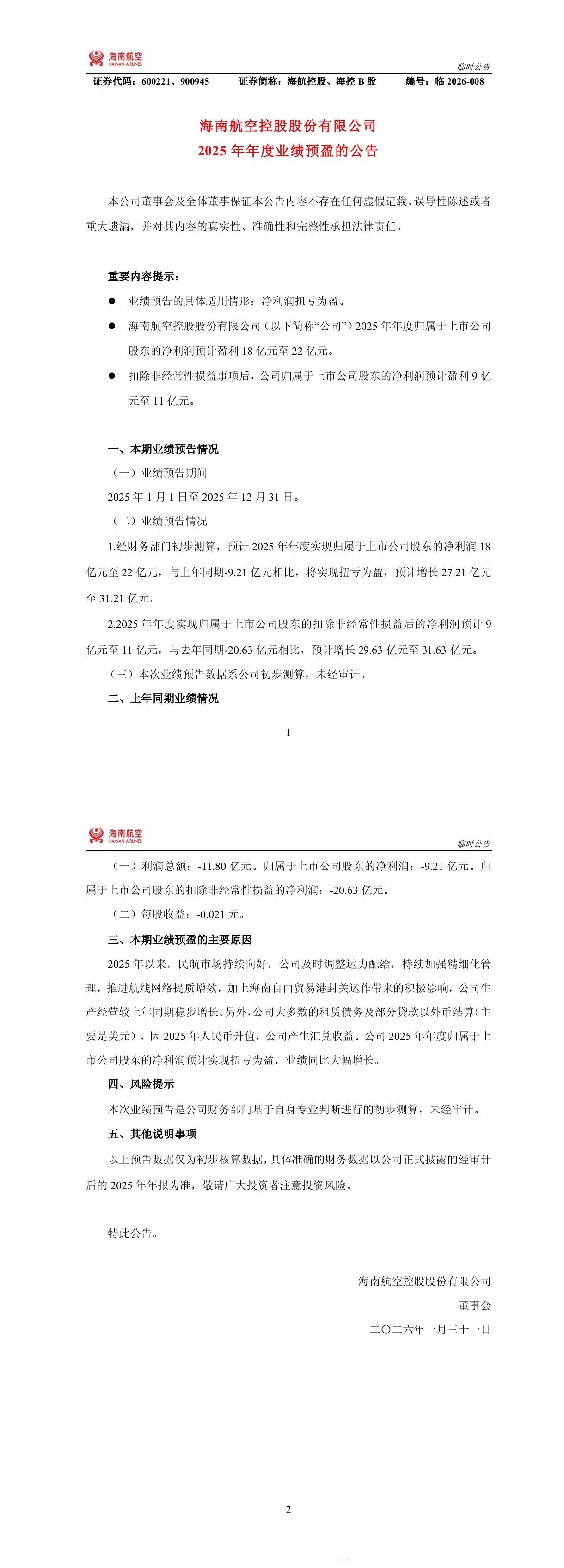 海南航空
HAINAN AIRLINES

临时公告

证券代码：600221、900945 证券简称：海航控股、海控 B 股 编号：临 2026-008

海南航空控股股份有限公司
2025 年年度业绩预盈的公告

本公司董事会及全体董事保证本公告内容不存在任何虚假记载、误导性陈述或者重大遗漏，并对其内容的真实性、准确性和完整性承担法律责任。

重要内容提示：

● 业绩预告的具体适用情形：净利润扭亏为盈。

● 海南航空控股股份有限公司（以下简称“公司”）2025 年年度归属于上市公司股东的净利润预计盈利 18 亿元至 22 亿元。

● 扣除非经常性损益事项后，公司归属于上市公司股东的净利润预计盈利 9 亿元至 11 亿元。

一、本期业绩预告情况

（一）业绩预告期间

2025 年 1 月 1 日至 2025 年 12 月 31 日。

（二）业绩预告情况

1.经财务部门初步测算，预计 2025 年年度实现归属于上市公司股东的净利润 18 亿元至 22 亿元，与上年同期-9.21 亿元相比，将实现扭亏为盈，预计增长 27.21 亿元至 31.21 亿元。

2.2025 年年度实现归属于上市公司股东的扣除非经常性损益后的净利润预计 9 亿元至 11 亿元，与去年同期-20.63 亿元相比，预计增长 29.63 亿元至 31.63 亿元。

（三）本次业绩预告数据系公司初步测算，未经审计。

二、上年同期业绩情况

1

海南航空
HAINAN AIRLINES

临时公告

（一）利润总额：-11.80 亿元。归属于上市公司股东的净利润：-9.21 亿元。归属于上市公司股东的扣除非经常性损益的净利润：-20.63 亿元。

（二）每股收益：-0.021 元。

三、本期业绩预盈的主要原因

2025 年以来，民航市场持续向好，公司及时调整运力配给，持续加强精细化管理，推进航线网络提质增效，加上海南自由贸易港封关运作带来的积极影响，公司生产经营较上年同期稳步增长。另外，公司大多数的租赁债务及部分贷款以外币结算（主要是美元），因 2025 年人民币升值，公司产生汇兑收益。公司 2025 年年度归属于上市公司股东的净利润预计实现扭亏为盈，业绩同比大幅增长。

四、风险提示

本次业绩预告是公司财务部门基于自身专业判断进行的初步测算，未经审计。

五、其他说明事项

以上预告数据仅为初步核算数据，具体准确的财务数据以公司正式披露的经审计后的 2025 年年报为准，敬请广大投资者注意投资风险。

特此公告。

海南航空控股股份有限公司
董事会
二〇二六年一月三十一日

2